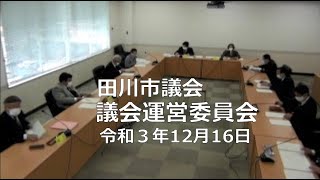 田川市議会
議会運営委員会
令和３年12月16日